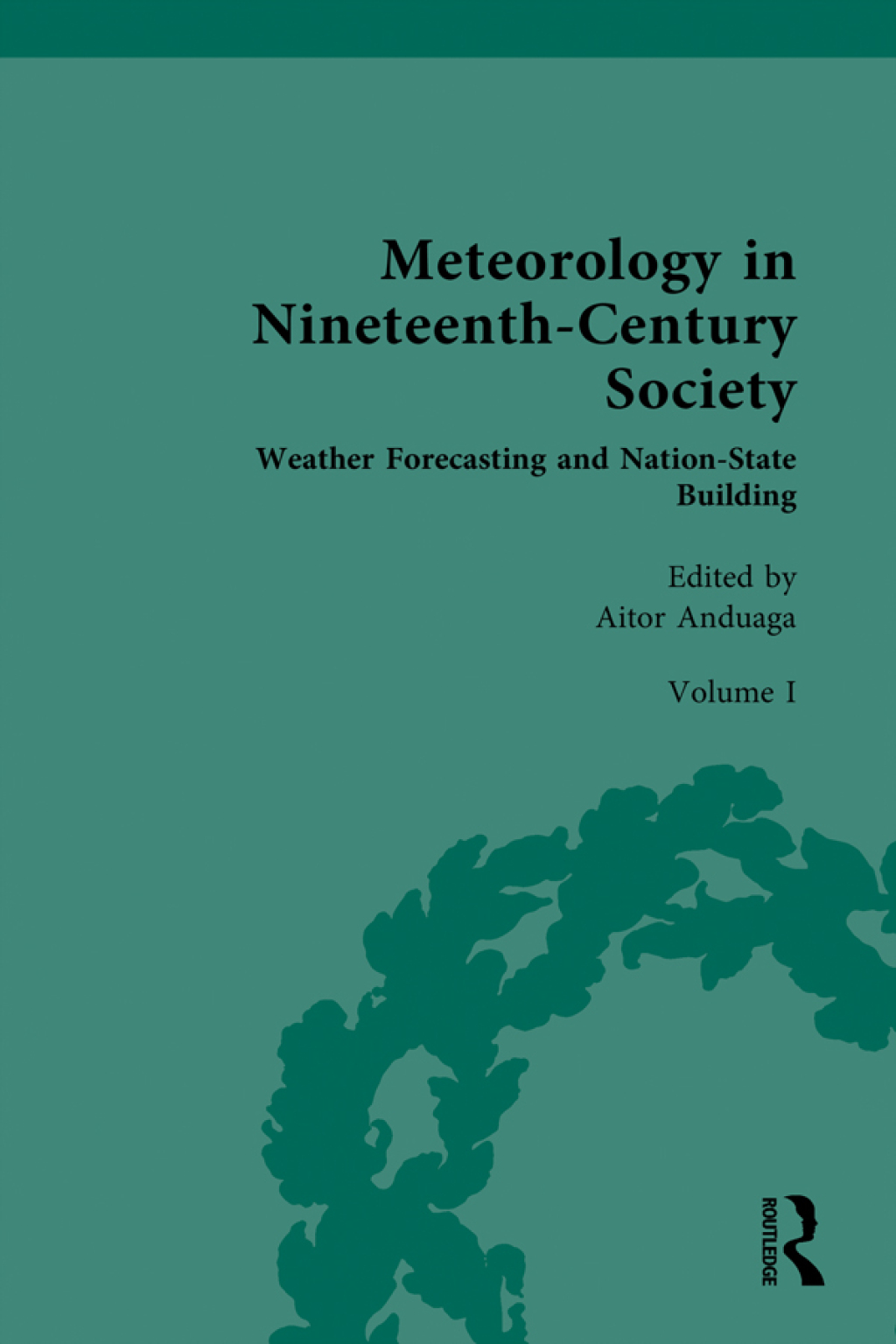 Meteorology in Nineteenth-Century Society

Weather Forecasting and Nation-State Building

Edited by
Aitor Anduaga

Volume I

ROUTLEDGE